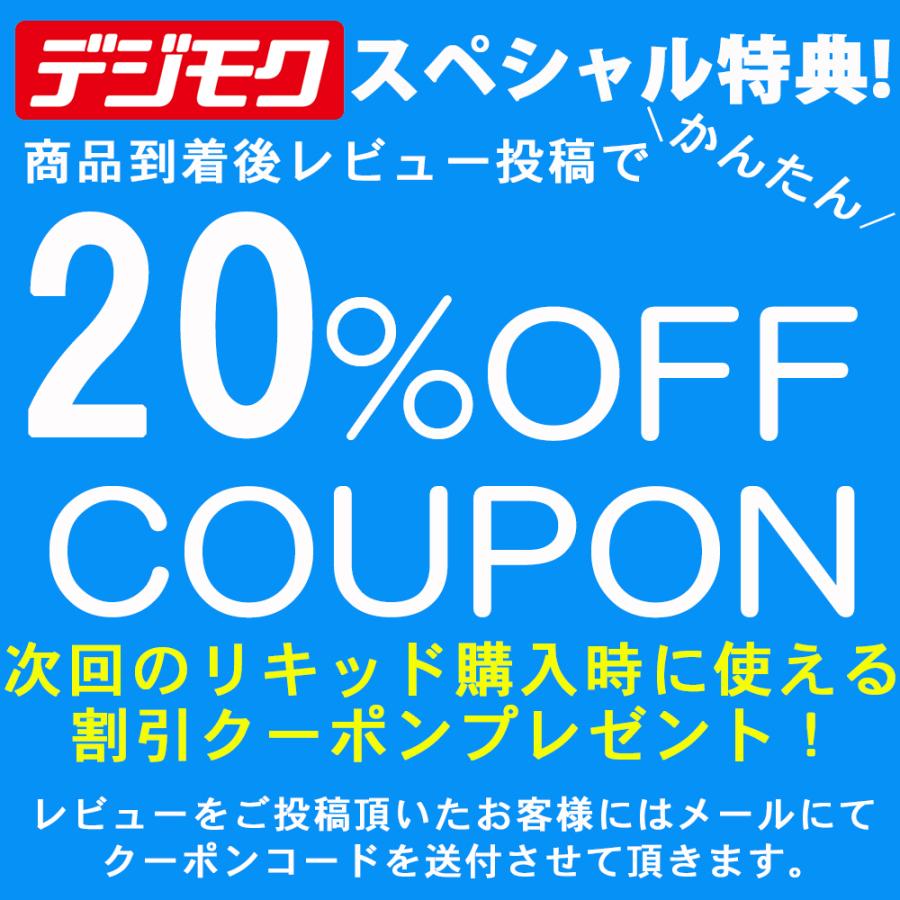 デジモク スペシャル特典!

商品到着後レビュー投稿で

\かんたん/

20%OFF
COUPON

次回のリキッド購入時に使える
割引クーポンプレゼント!

レビューをご投稿頂いたお客様にはメールにて
クーポンコードを送付させて頂きます。